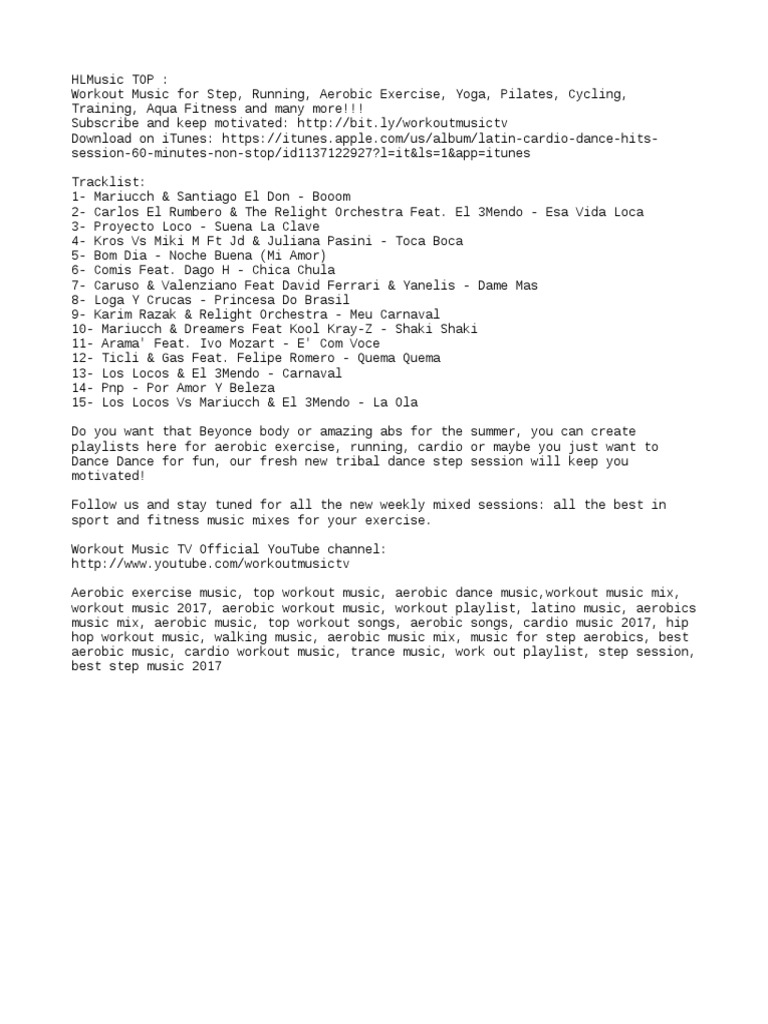 HLMusic TOP :
Workout Music for Step, Running, Aerobic Exercise, Yoga, Pilates, Cycling, Training, Aqua Fitness and many more!!!
Subscribe and keep motivated: http://bit.ly/workoutmusictv
Download on iTunes: https://itunes.apple.com/us/album/latin-cardio-dance-hits-session-60-minutes-non-stop/id1137122927?l=it&ls=1&app=itunes

Tracklist:
1- Mariucch & Santiago El Don - Booom
2- Carlos El Rumbero & The Relight Orchestra Feat. El 3Mendo - Esa Vida Loca
3- Proyecto Loco - Suena La Clave
4- Kros Vs Miki M Ft Jd & Juliana Pasini - Toca Boca
5- Bom Dia - Noche Buena (Mi Amor)
6- Comis Feat. Dago H - Chica Chula
7- Caruso & Valenziano Feat David Ferrari & Yanelis - Dame Mas
8- Loga Y Crucas - Princesa Do Brasil
9- Karim Razak & Relight Orchestra - Meu Carnaval
10- Mariucch & Dreamers Feat Kool Kray-Z - Shaki Shaki
11- Arama' Feat. Ivo Mozart - E' Com Voce
12- Ticli & Gas Feat. Felipe Romero - Quema Quema
13- Los Locos & El 3Mendo - Carnaval
14- Pnp - Por Amor Y Beleza
15- Los Locos Vs Mariucch & El 3Mendo - La Ola

Do you want that Beyonce body or amazing abs for the summer, you can create playlists here for aerobic exercise, running, cardio or maybe you just want to Dance Dance for fun, our fresh new tribal dance step session will keep you motivated!

Follow us and stay tuned for all the new weekly mixed sessions: all the best in sport and fitness music mixes for your exercise.

Workout Music TV Official YouTube channel:
http://www.youtube.com/workoutmusictv

Aerobic exercise music, top workout music, aerobic dance music,workout music mix, workout music 2017, aerobic workout music, workout playlist, latino music, aerobics music mix, aerobic music, top workout songs, aerobic songs, cardio music 2017, hip hop workout music, walking music, aerobic music mix, music for step aerobics, best aerobic music, cardio workout music, trance music, work out playlist, step session, best step music 2017